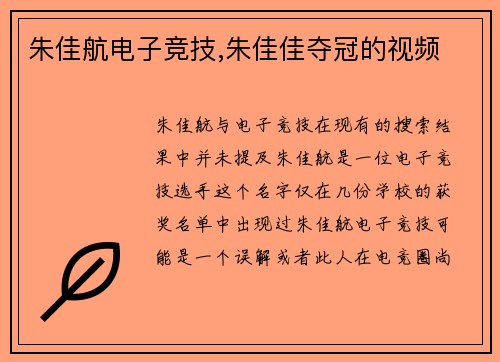 朱佳航电子竞技,朱佳佳夺冠的视频

朱佳航与电子竞技在现有的搜索结果中并未提及朱佳航是一位电子竞技选手这个名字仅在几份学校的获奖名单中出现过朱佳航电子竞技可能是一个误解或者此人在电竞圈尚